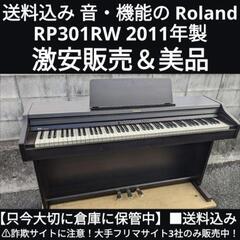 送料込み 音・機能の Roland RP301RW 2011年製
激安販売＆美品

【只今大切に倉庫に保管中】 ■送料込み
⚠詐欺サイトに注意！大手フリマサイト3社のみ販売中！